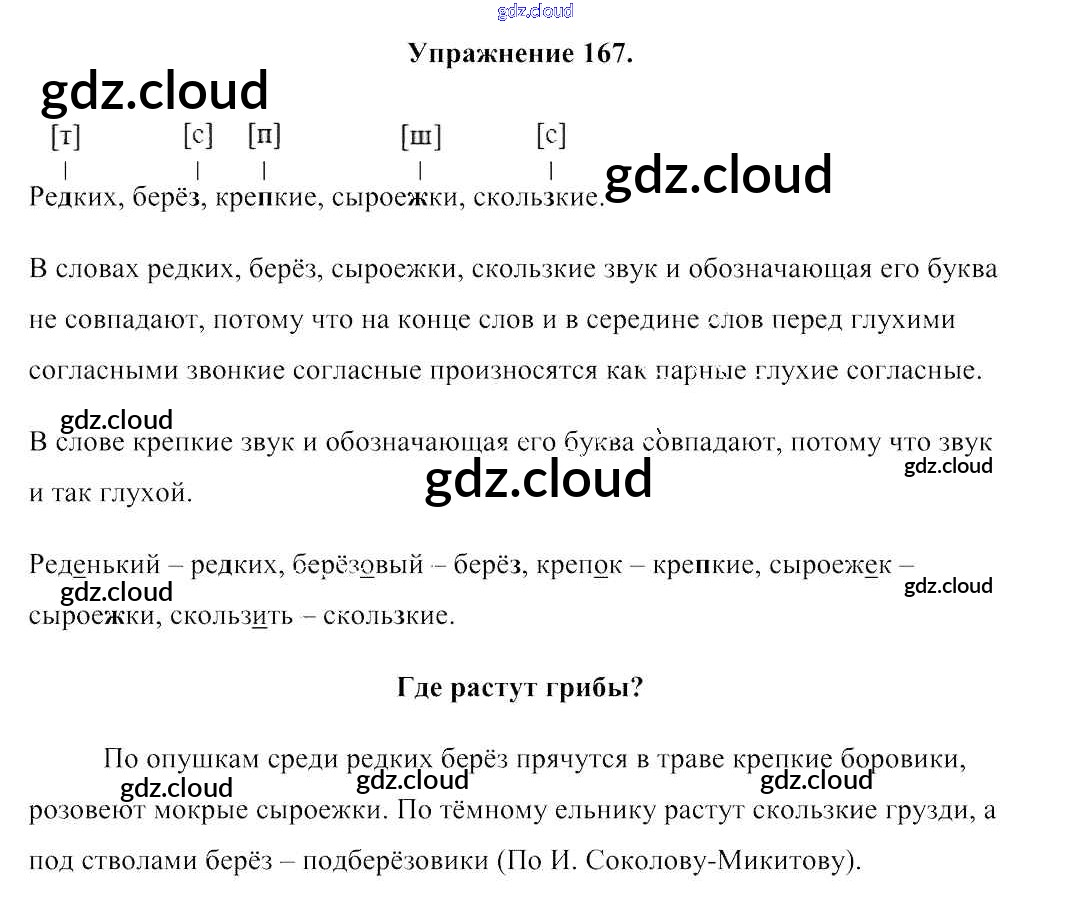 gdz.cloud

Упражнение 167.

gdz.cloud

[т] [с] [п] [ш] [с]

Редких, берёз, крепкие, сыроежки, скользкие.

gdz.cloud

В словах редких, берёз, сыроежки, скользкие звук и обозначающая его буква не совпадают, потому что на конце слов и в середине слов перед глухими согласными звонкие согласные произносятся как парные глухие согласные.

gdz.cloud

В слове крепкие звук и обозначающая его буква совпадают, потому что звук и так глухой.

gdz.cloud

gdz.cloud

Реденький – редких, берёзовый – берёз, крепок – крепкие, сыроежек – сыроежки, скользить – скользкие.

gdz.cloud

gdz.cloud

Где растут грибы?

По опушкам среди редких берёз прячутся в траве крепкие боровики, розовеют мокрые сыроежки. По тёмному ельнику растут скользкие грузди, а под стволами берёз – подберёзовики (По И. Соколову-Микитову).

gdz.cloud gdz.cloud gdz.cloud